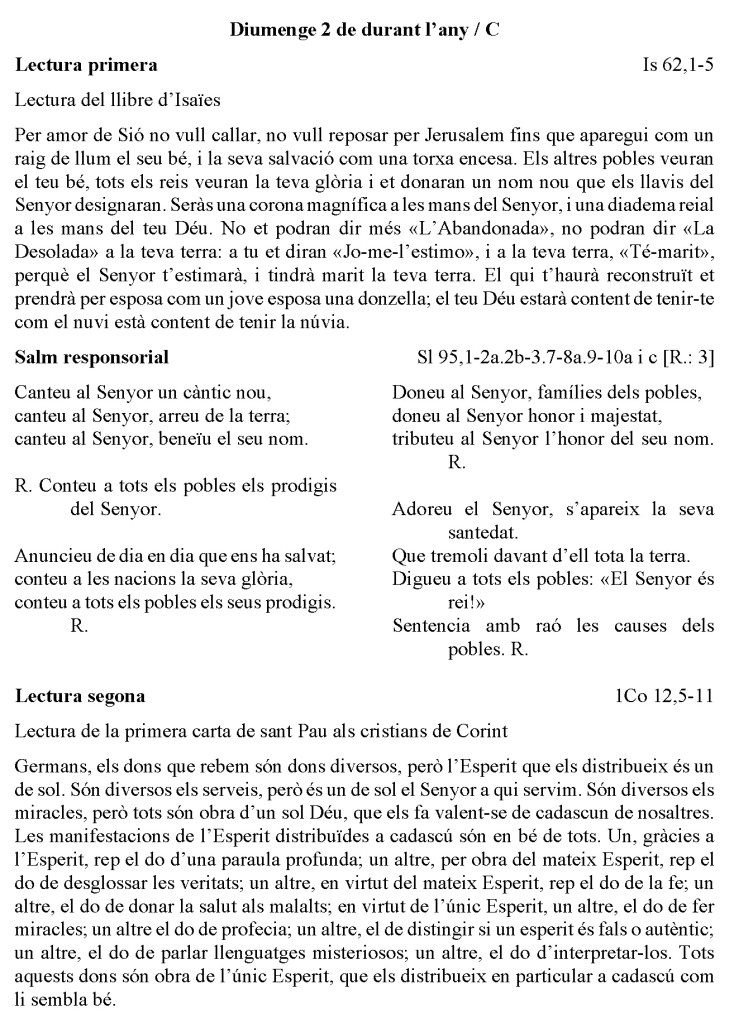 Diumenge 2 de durant l'any / C

Lectura primera Is 62,1-5

Lectura del llibre d'Isaïes

Per amor de Sió no vull callar, no vull reposar per Jerusalem fins que aparegui com un raig de llum el seu bé, i la seva salvació com una torxa encesa. Els altres pobles veuran el teu bé, tots els reis veuran la teva glòria i et donaran un nom nou que els llavis del Senyor designaran. Seràs una corona magnífica a les mans del Senyor, i una diadema reial a les mans del teu Déu. No et podran dir més «L'Abandonada», no podran dir «La Desolada» a la teva terra: a tu et diran «Jo-me-l'estimo», i a la teva terra, «Té-marit», perquè el Senyor t'estimarà, i tindrà marit la teva terra. El qui t'haurà reconstruït et prendrà per esposa com un jove esposa una donzella; el teu Déu estarà content de tenir-te com el nuvi està content de tenir la núvia.

Salm responsorial Sl 95,1-2a.2b-3.7-8a.9-10a i c [R.: 3]

Canteu al Senyor un càntic nou,
canteu al Senyor, arreu de la terra;
canteu al Senyor, beneïu el seu nom.

R. Conteu a tots els pobles els prodigis del Senyor.

Anuncieu de dia en dia que ens ha salvat;
conteu a les nacions la seva glòria,
conteu a tots els pobles els seus prodigis.
R.

Doneu al Senyor, famílies dels pobles,
doneu al Senyor honor i majestat,
tributeu al Senyor l'honor del seu nom.
R.

Adoreu el Senyor, s'apareix la seva santedat.
Que tremoli davant d'ell tota la terra.
Digueu a tots els pobles: «El Senyor és rei!»
Sentencia amb raó les causes dels pobles. R.

Lectura segona 1Co 12,5-11

Lectura de la primera carta de sant Pau als cristians de Corint

Germans, els dons que rebem són dons diversos, però l'Esperit que els distribueix és un de sol. Són diversos els serveis, però és un de sol el Senyor a qui servim. Són diversos els miracles, però tots són obra d'un sol Déu, que els fa valent-se de cadascun de nosaltres. Les manifestacions de l'Esperit distribuïdes a cadascú són en bé de tots. Un, gràcies a l'Esperit, rep el do d'una paraula profunda; un altre, per obra del mateix Esperit, rep el do de desglossar les veritats; un altre, en virtut del mateix Esperit, rep el do de la fe; un altre, el do de donar la salut als malalts; en virtut de l'únic Esperit, un altre, el do de fer miracles; un altre el do de profecia; un altre, el de distingir si un esperit és fals o autèntic; un altre, el do de parlar llenguatges misteriosos; un altre, el do d'interpretar-los. Tots aquests dons són obra de l'únic Esperit, que els distribueix en particular a cadascú com li sembla bé.